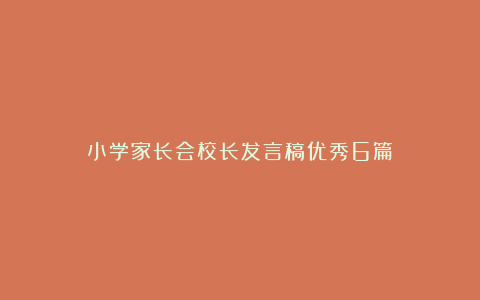 小学家长会校长发言稿优秀6篇